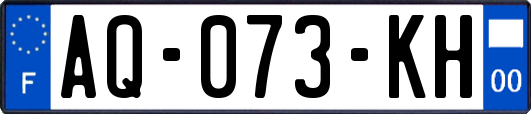 F
AQ-073-KH
00